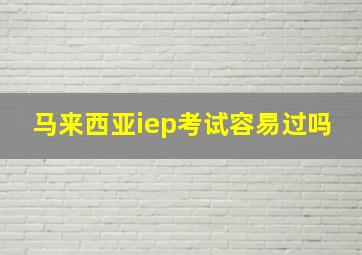 马来西亚iep考试容易过吗